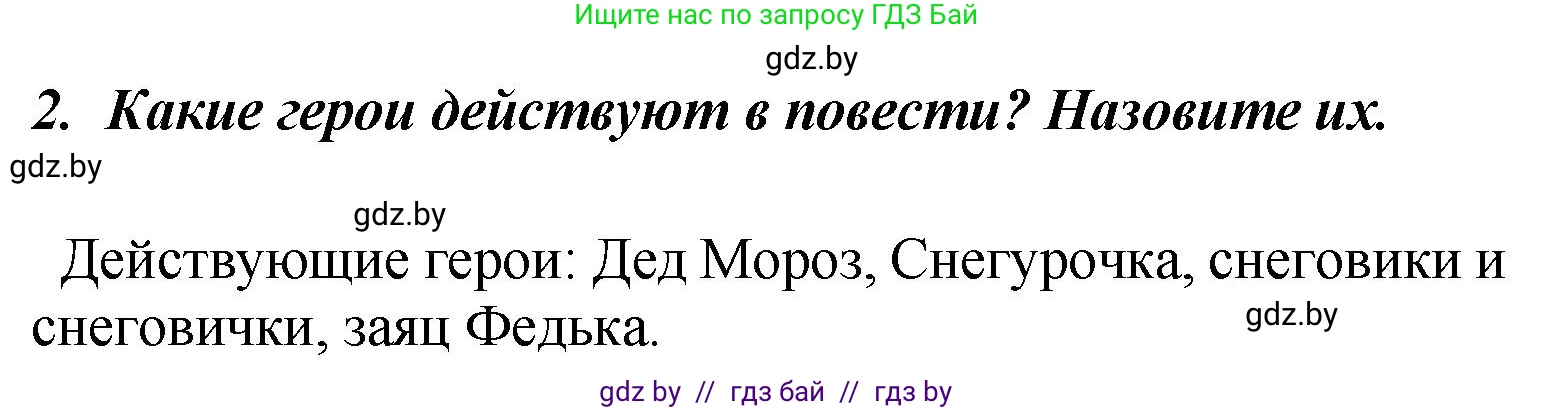 Ищите нас по запросу ГДЗ Бай

gdz.by

2. Какие герои действуют в повести? Назовите их.

gdz.by

gdz.by

Действующие герои: Дед Мороз, Снегурочка, снеговики и снеговички, заяц Федька.

gdz.by

gdz by // гдз бай // гдз by